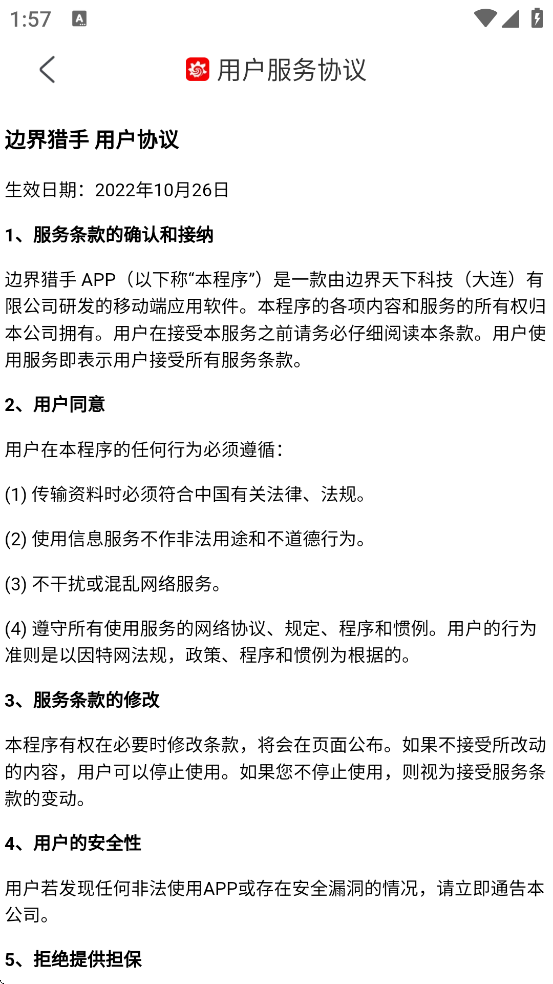 1:57

用户服务协议

边界猎手 用户协议

生效日期：2022年10月26日

1、服务条款的确认和接纳

边界猎手 APP（以下称“本程序”）是一款由边界天下科技（大连）有限公司研发的移动端应用软件。本程序的各项内容和服务的所有权归本公司拥有。用户在接受本服务之前请务必仔细阅读本条款。用户使用服务即表示用户接受所有服务条款。

2、用户同意

用户在本程序的任何行为必须遵循：

(1) 传输资料时必须符合中国有关法律、法规。

(2) 使用信息服务不作非法用途和不道德行为。

(3) 不干扰或混乱网络服务。

(4) 遵守所有使用服务的网络协议、规定、程序和惯例。用户的行为准则是以因特网法规，政策、程序和惯例为根据的。

3、服务条款的修改

本程序有权在必要时修改条款，将会在页面公布。如果不接受所改动的内容，用户可以停止使用。如果您不停止使用，则视为接受服务条款的变动。

4、用户的安全性

用户若发现任何非法使用APP或存在安全漏洞的情况，请立即通告本公司。

5、拒绝提供担保